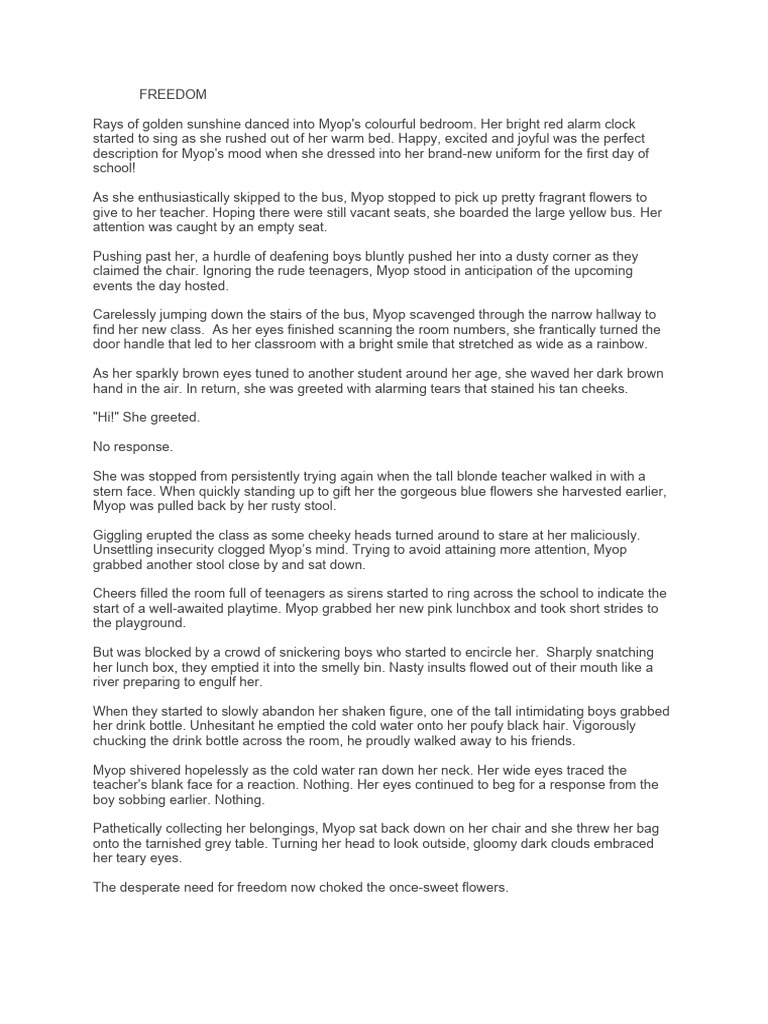 FREEDOM

Rays of golden sunshine danced into Myop's colourful bedroom. Her bright red alarm clock started to sing as she rushed out of her warm bed. Happy, excited and joyful was the perfect description for Myop's mood when she dressed into her brand-new uniform for the first day of school!

As she enthusiastically skipped to the bus, Myop stopped to pick up pretty fragrant flowers to give to her teacher. Hoping there were still vacant seats, she boarded the large yellow bus. Her attention was caught by an empty seat.

Pushing past her, a hurdle of deafening boys bluntly pushed her into a dusty corner as they claimed the chair. Ignoring the rude teenagers, Myop stood in anticipation of the upcoming events the day hosted.

Carelessly jumping down the stairs of the bus, Myop scavenged through the narrow hallway to find her new class. As her eyes finished scanning the room numbers, she frantically turned the door handle that led to her classroom with a bright smile that stretched as wide as a rainbow.

As her sparkly brown eyes tuned to another student around her age, she waved her dark brown hand in the air. In return, she was greeted with alarming tears that stained his tan cheeks.

"Hi!" She greeted.

No response.

She was stopped from persistently trying again when the tall blonde teacher walked in with a stern face. When quickly standing up to gift her the gorgeous blue flowers she harvested earlier, Myop was pulled back by her rusty stool.

Giggling erupted the class as some cheeky heads turned around to stare at her maliciously. Unsettling insecurity clogged Myop's mind. Trying to avoid attaining more attention, Myop grabbed another stool close by and sat down.

Cheers filled the room full of teenagers as sirens started to ring across the school to indicate the start of a well-awaited playtime. Myop grabbed her new pink lunchbox and took short strides to the playground.

But was blocked by a crowd of snickering boys who started to encircle her. Sharply snatching her lunch box, they emptied it into the smelly bin. Nasty insults flowed out of their mouth like a river preparing to engulf her.

When they started to slowly abandon her shaken figure, one of the tall intimidating boys grabbed her drink bottle. Unhesitant he emptied the cold water onto her poufy black hair. Vigorously chucking the drink bottle across the room, he proudly walked away to his friends.

Myop shivered hopelessly as the cold water ran down her neck. Her wide eyes traced the teacher's blank face for a reaction. Nothing. Her eyes continued to beg for a response from the boy sobbing earlier. Nothing.

Pathetically collecting her belongings, Myop sat back down on her chair and she threw her bag onto the tarnished grey table. Turning her head to look outside, gloomy dark clouds embraced her teary eyes.

The desperate need for freedom now choked the once-sweet flowers.